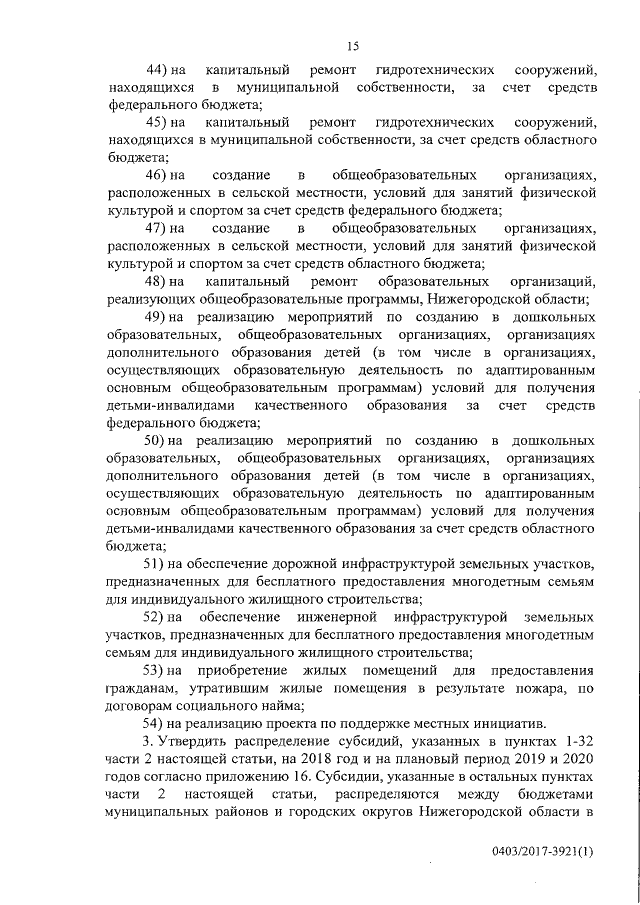 15

44) на капитальный ремонт гидротехнических сооружений, находящихся в муниципальной собственности, за счет средств федерального бюджета;

45) на капитальный ремонт гидротехнических сооружений, находящихся в муниципальной собственности, за счет средств областного бюджета;

46) на создание в общеобразовательных организациях, расположенных в сельской местности, условий для занятий физической культурой и спортом за счет средств федерального бюджета;

47) на создание в общеобразовательных организациях, расположенных в сельской местности, условий для занятий физической культурой и спортом за счет средств областного бюджета;

48) на капитальный ремонт образовательных организаций, реализующих общеобразовательные программы, Нижегородской области;

49) на реализацию мероприятий по созданию в дошкольных образовательных, общеобразовательных организациях, организациях дополнительного образования детей (в том числе в организациях, осуществляющих образовательную деятельность по адаптированным основным общеобразовательным программам) условий для получения детьми-инвалидами качественного образования за счет средств федерального бюджета;

50) на реализацию мероприятий по созданию в дошкольных образовательных, общеобразовательных организациях, организациях дополнительного образования детей (в том числе в организациях, осуществляющих образовательную деятельность по адаптированным основным общеобразовательным программам) условий для получения детьми-инвалидами качественного образования за счет средств областного бюджета;

51) на обеспечение дорожной инфраструктурой земельных участков, предназначенных для бесплатного предоставления многодетным семьям для индивидуального жилищного строительства;

52) на обеспечение инженерной инфраструктурой земельных участков, предназначенных для бесплатного предоставления многодетным семьям для индивидуального жилищного строительства;

53) на приобретение жилых помещений для предоставления гражданам, утратившим жилые помещения в результате пожара, по договорам социального найма;

54) на реализацию проекта по поддержке местных инициатив.

3. Утвердить распределение субсидий, указанных в пунктах 1-32 части 2 настоящей статьи, на 2018 год и на плановый период 2019 и 2020 годов согласно приложению 16. Субсидии, указанные в остальных пунктах части 2 настоящей статьи, распределяются между бюджетами муниципальных районов и городских округов Нижегородской области в

0403/2017-3921(1)